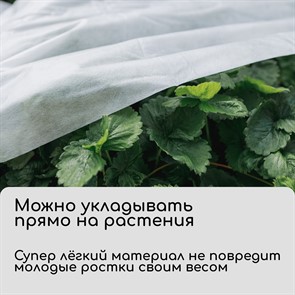 Можно укладывать прямо на растения

Супер лёгкий материал не повредит молодые ростки своим весом